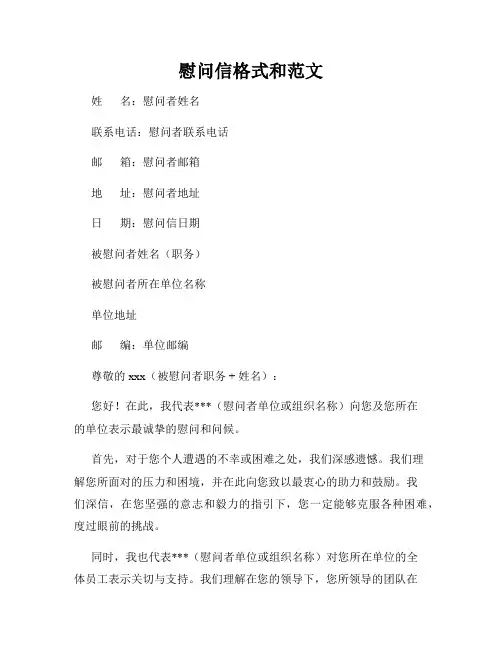 慰问信格式和范文

姓　　名：慰问者姓名

联系电话：慰问者联系电话

邮　　箱：慰问者邮箱

地　　址：慰问者地址

日　　期：慰问信日期

被慰问者姓名（职务）

被慰问者所在单位名称

单位地址

邮　　编：单位邮编

尊敬的 xxx（被慰问者职务 + 姓名）：

您好！在此，我代表***（慰问者单位或组织名称）向您及您所在的单位表示最诚挚的慰问和问候。

首先，对于您个人遭遇的不幸或困难之处，我们深感遗憾。我们理解您所面对的压力和困境，并在此向您致以最衷心的助力和鼓励。我们深信，在您坚强的意志和毅力的指引下，您一定能够克服各种困难，度过眼前的挑战。

同时，我也代表***（慰问者单位或组织名称）对您所在单位的全体员工表示关切与支持。我们理解在您的领导下，您所领导的团队在